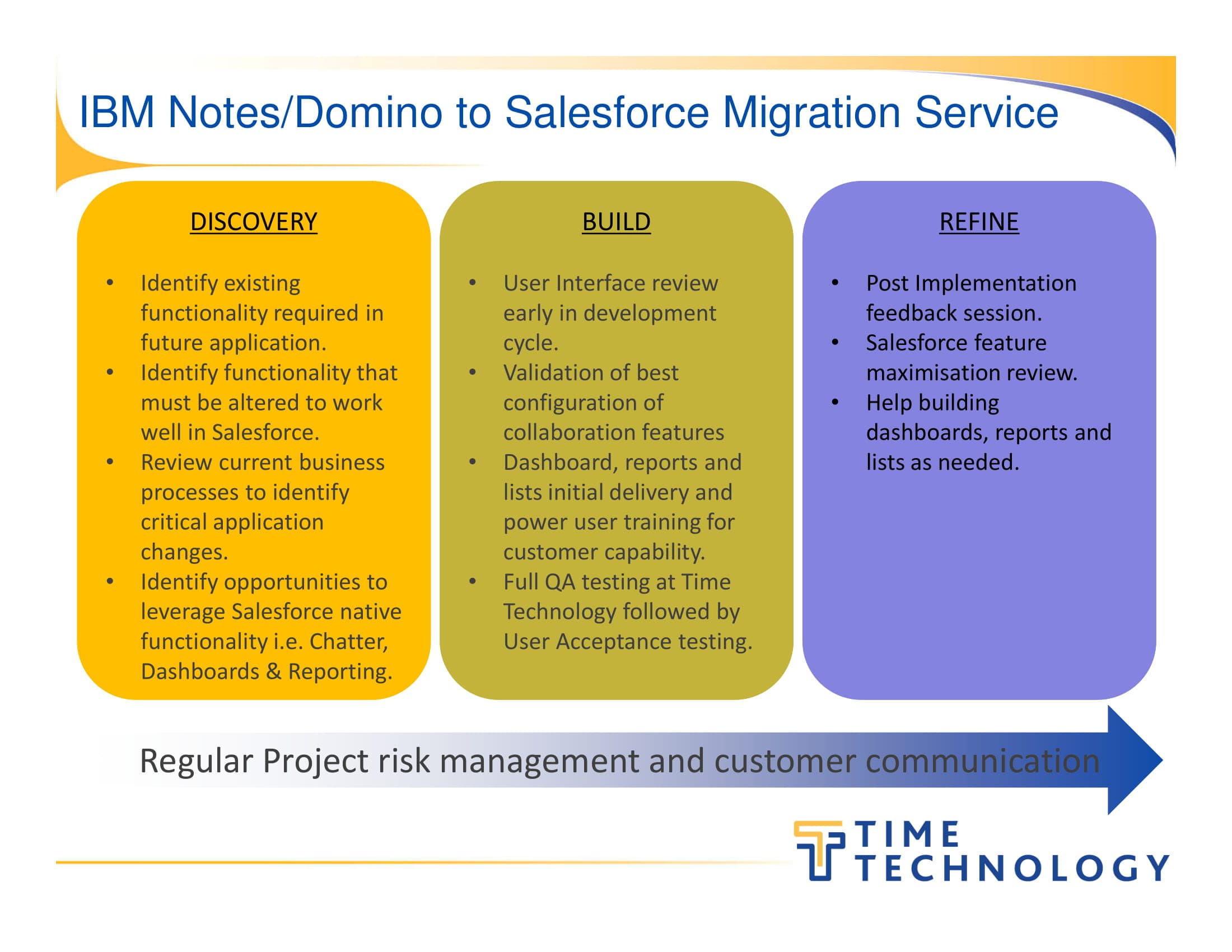 IBM Notes/Domino to Salesforce Migration Service

DISCOVERY

• Identify existing functionality required in future application.
• Identify functionality that must be altered to work well in Salesforce.
• Review current business processes to identify critical application changes.
• Identify opportunities to leverage Salesforce native functionality i.e. Chatter, Dashboards & Reporting.

BUILD

• User Interface review early in development cycle.
• Validation of best configuration of collaboration features
• Dashboard, reports and lists initial delivery and power user training for customer capability.
• Full QA testing at Time Technology followed by User Acceptance testing.

REFINE

• Post Implementation feedback session.
• Salesforce feature maximisation review.
• Help building dashboards, reports and lists as needed.

Regular Project risk management and customer communication

TIME
TECHNOLOGY